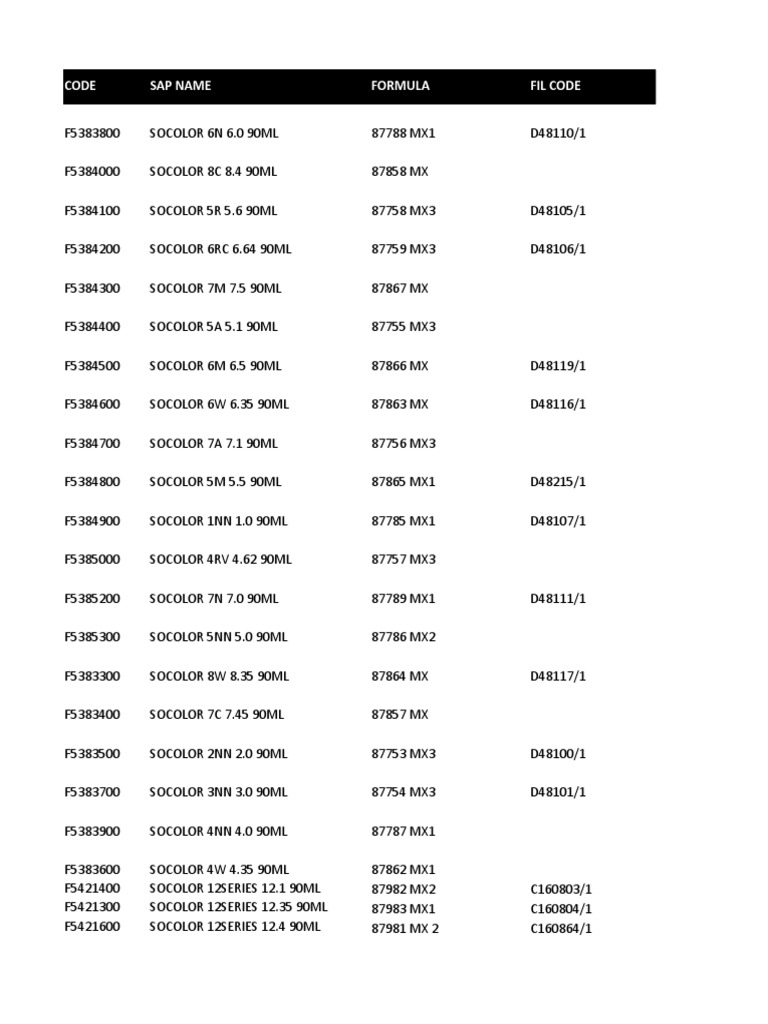 | CODE | SAP NAME | FORMULA | FIL CODE |
|---|---|---|---|
| F5383800 | SOCOLOR 6N 6.0 90ML | 87788 MX1 | D48110/1 |
| F5384000 | SOCOLOR 8C 8.4 90ML | 87858 MX | |
| F5384100 | SOCOLOR 5R 5.6 90ML | 87758 MX3 | D48105/1 |
| F5384200 | SOCOLOR 6RC 6.64 90ML | 87759 MX3 | D48106/1 |
| F5384300 | SOCOLOR 7M 7.5 90ML | 87867 MX | |
| F5384400 | SOCOLOR 5A 5.1 90ML | 87755 MX3 | |
| F5384500 | SOCOLOR 6M 6.5 90ML | 87866 MX | D48119/1 |
| F5384600 | SOCOLOR 6W 6.35 90ML | 87863 MX | D48116/1 |
| F5384700 | SOCOLOR 7A 7.1 90ML | 87756 MX3 | |
| F5384800 | SOCOLOR 5M 5.5 90ML | 87865 MX1 | D48215/1 |
| F5384900 | SOCOLOR 1NN 1.0 90ML | 87785 MX1 | D48107/1 |
| F5385000 | SOCOLOR 4RV 4.62 90ML | 87757 MX3 | |
| F5385200 | SOCOLOR 7N 7.0 90ML | 87789 MX1 | D48111/1 |
| F5385300 | SOCOLOR 5NN 5.0 90ML | 87786 MX2 | |
| F5383300 | SOCOLOR 8W 8.35 90ML | 87864 MX | D48117/1 |
| F5383400 | SOCOLOR 7C 7.45 90ML | 87857 MX | |
| F5383500 | SOCOLOR 2NN 2.0 90ML | 87753 MX3 | D48100/1 |
| F5383700 | SOCOLOR 3NN 3.0 90ML | 87754 MX3 | D48101/1 |
| F5383900 | SOCOLOR 4NN 4.0 90ML | 87787 MX1 | |
| F5383600 | SOCOLOR 4W 4.35 90ML | 87862 MX1 | |
| F5421400 | SOCOLOR 12SERIES 12.1 90ML | 87982 MX2 | C160803/1 |
| F5421300 | SOCOLOR 12SERIES 12.35 90ML | 87983 MX1 | C160804/1 |
| F5421600 | SOCOLOR 12SERIES 12.4 90ML | 87981 MX 2 | C160864/1 |